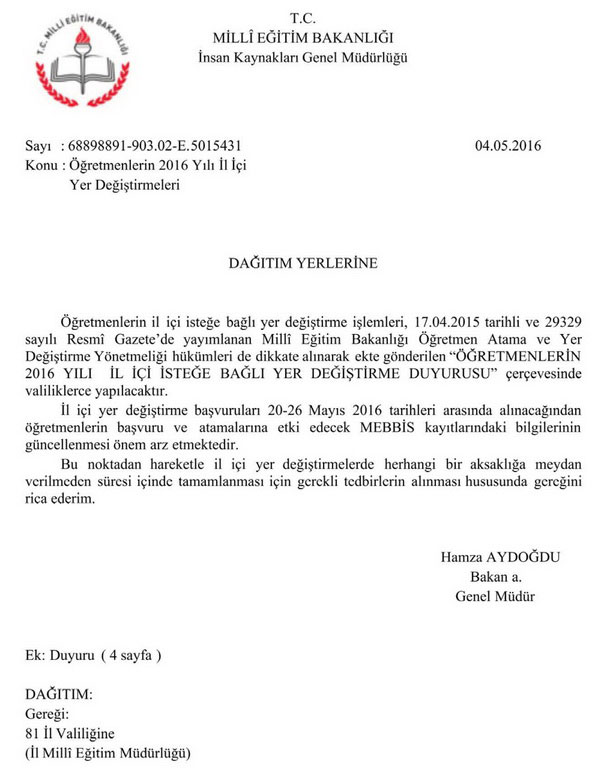 T.C. MİLLÎ EĞİTİM BAKANLIĞI

T.C.
MİLLÎ EĞİTİM BAKANLIĞI
İnsan Kaynakları Genel Müdürlüğü

Sayı : 68898891-903.02-E.5015431 04.05.2016
Konu : Öğretmenlerin 2016 Yılı İl İçi Yer Değiştirmeleri

DAĞITIM YERLERİNE

Öğretmenlerin il içi isteğe bağlı yer değiştirme işlemleri, 17.04.2015 tarihli ve 29329 sayılı Resmî Gazete'de yayımlanan Millî Eğitim Bakanlığı Öğretmen Atama ve Yer Değiştirme Yönetmeliği hükümleri de dikkate alınarak ekte gönderilen "ÖĞRETMENLERİN 2016 YILI İL İÇİ İSTEĞE BAĞLI YER DEĞİŞTİRME DUYURUSU" çerçevesinde valiliklerce yapılacaktır.

İl içi yer değiştirme başvuruları 20-26 Mayıs 2016 tarihleri arasında alınacağından öğretmenlerin başvuru ve atamalarına etki edecek MEBBİS kayıtlarındaki bilgilerinin güncellenmesi önem arz etmektedir.

Bu noktadan hareketle il içi yer değiştirmelerde herhangi bir aksaklığa meydan verilmeden süresi içinde tamamlanması için gerekli tedbirlerin alınması hususunda gereğini rica ederim.

Hamza AYDOĞDU
Bakan a.
Genel Müdür

Ek: Duyuru ( 4 sayfa )

DAĞITIM:
Gereği:
81 İl Valiliğine
(İl Millî Eğitim Müdürlüğü)